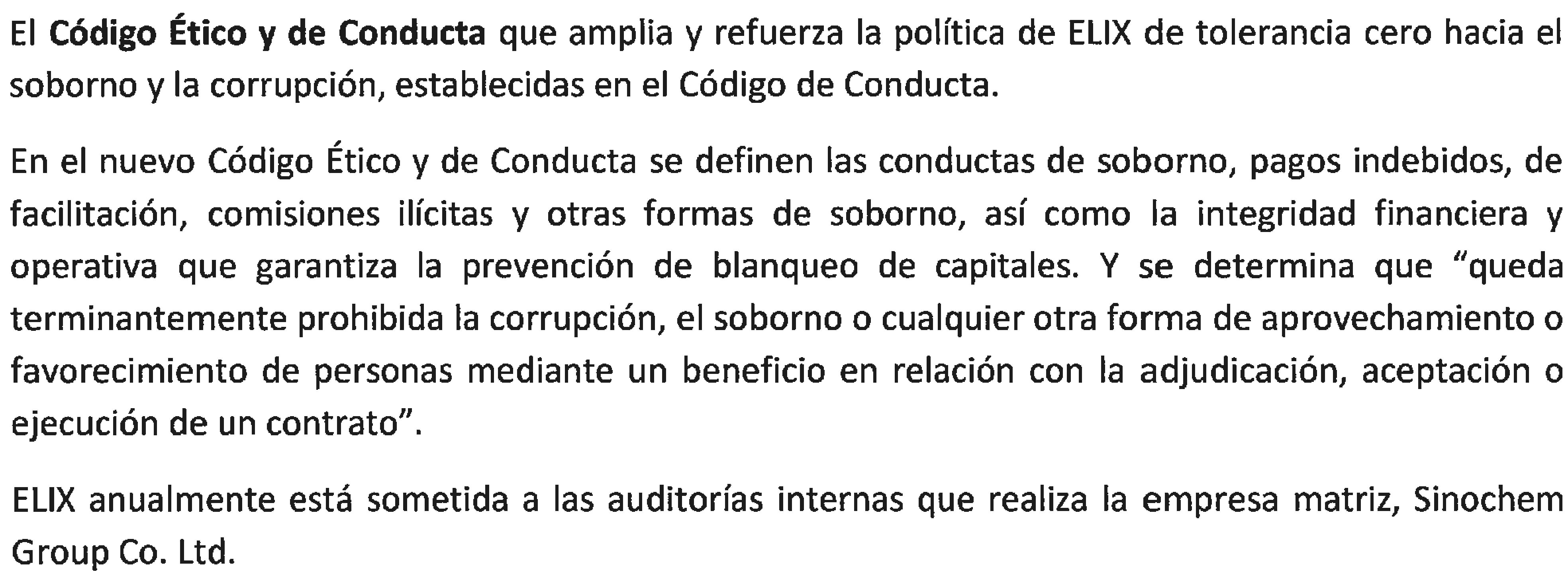 El Código Ético y de Conducta que amplia y refuerza la política de ELIX de tolerancia cero hacia el soborno y la corrupción, establecidas en el Código de Conducta.

En el nuevo Código Ético y de Conducta se definen las conductas de soborno, pagos indebidos, de facilitación, comisiones ilícitas y otras formas de soborno, así como la integridad financiera y operativa que garantiza la prevención de blanqueo de capitales. Y se determina que "queda terminantemente prohibida la corrupción, el soborno o cualquier otra forma de aprovechamiento o favorecimiento de personas mediante un beneficio en relación con la adjudicación, aceptación o ejecución de un contrato".

ELIX anualmente está sometida a las auditorías internas que realiza la empresa matriz, Sinochem Group Co. Ltd.